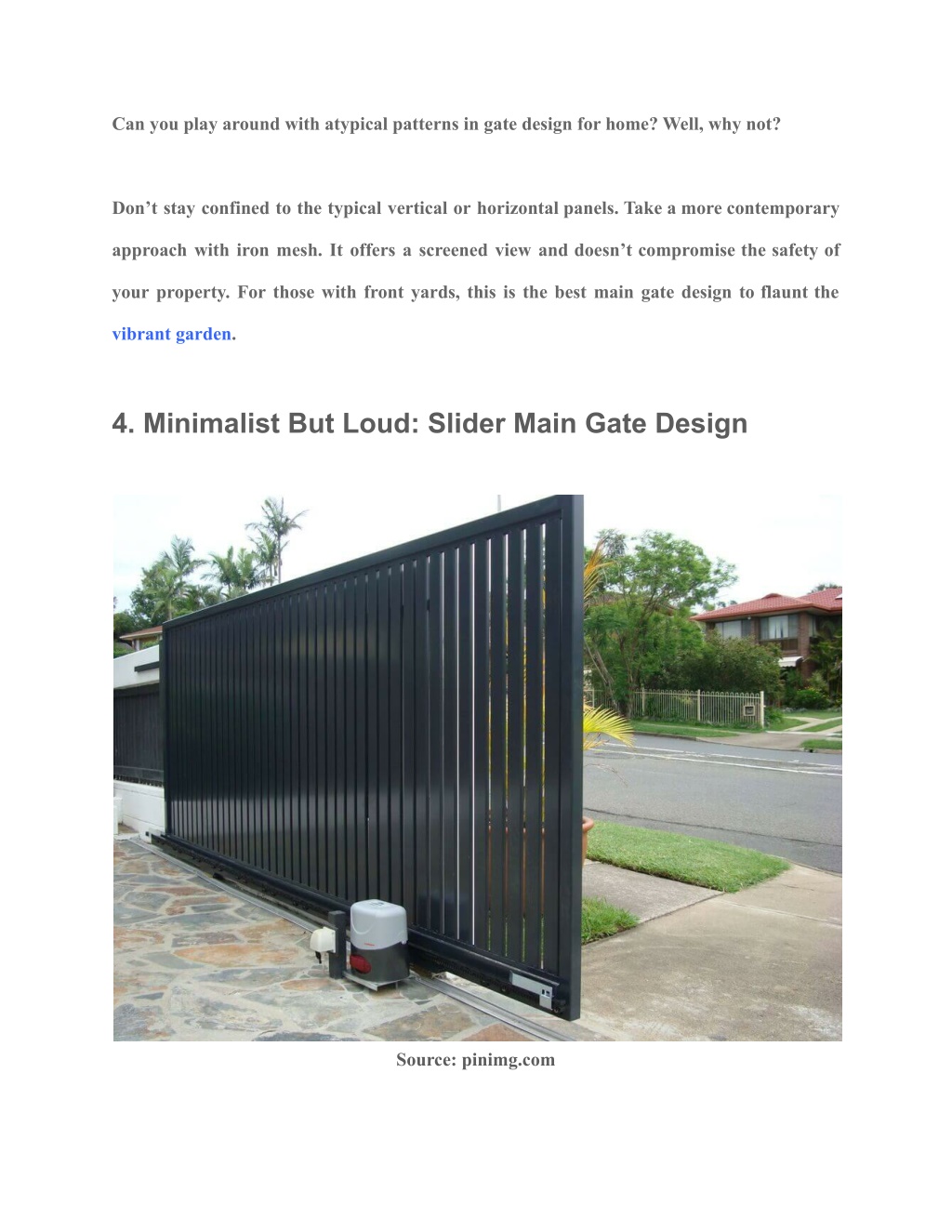 Can you play around with atypical patterns in gate design for home? Well, why not?

Don’t stay confined to the typical vertical or horizontal panels. Take a more contemporary approach with iron mesh. It offers a screened view and doesn’t compromise the safety of your property. For those with front yards, this is the best main gate design to flaunt the vibrant garden.

4. Minimalist But Loud: Slider Main Gate Design

Source: pinimg.com